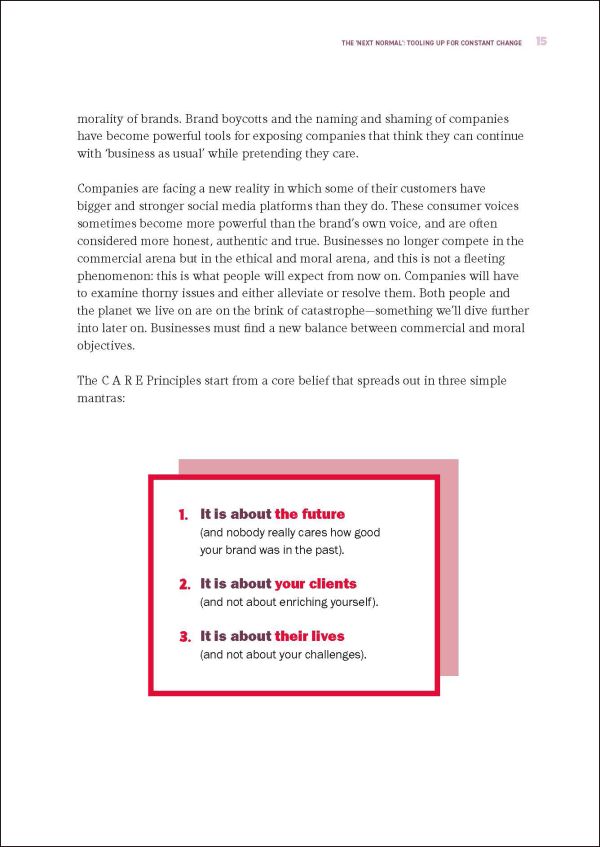 THE 'NEXT NORMAL': TOOLING UP FOR CONSTANT CHANGE 15

morality of brands. Brand boycotts and the naming and shaming of companies have become powerful tools for exposing companies that think they can continue with 'business as usual' while pretending they care.

Companies are facing a new reality in which some of their customers have bigger and stronger social media platforms than they do. These consumer voices sometimes become more powerful than the brand's own voice, and are often considered more honest, authentic and true. Businesses no longer compete in the commercial arena but in the ethical and moral arena, and this is not a fleeting phenomenon: this is what people will expect from now on. Companies will have to examine thorny issues and either alleviate or resolve them. Both people and the planet we live on are on the brink of catastrophe—something we'll dive further into later on. Businesses must find a new balance between commercial and moral objectives.

The C A R E Principles start from a core belief that spreads out in three simple mantras:

1. It is about the future (and nobody really cares how good your brand was in the past).

2. It is about your clients (and not about enriching yourself).

3. It is about their lives (and not about your challenges).